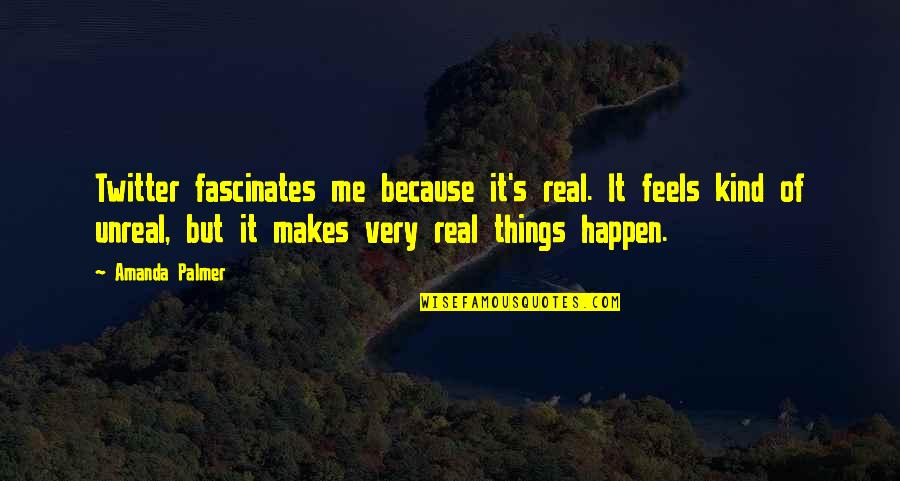 Twitter fascinates me because it's real. It feels kind of unreal, but it makes very real things happen.

- Amanda Palmer

WISEFAMOUSQUOTES.COM